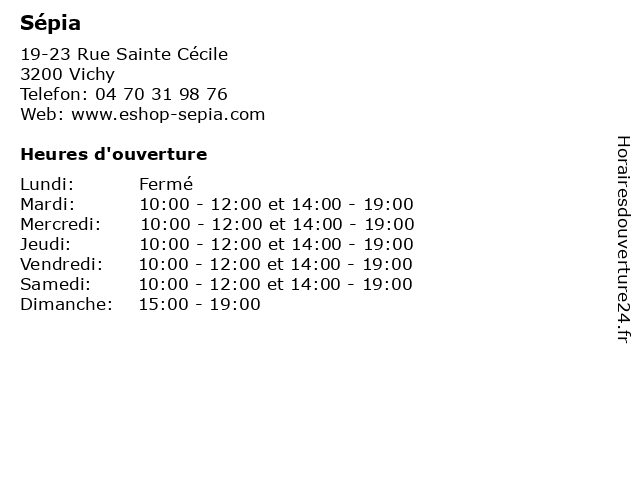 Sépia

19-23 Rue Sainte Cécile
3200 Vichy
Telefon: 04 70 31 98 76
Web: www.eshop-sepia.com

Heures d'ouverture

| | |
|---|---|
| Lundi: | Fermé |
| Mardi: | 10:00 - 12:00 et 14:00 - 19:00 |
| Mercredi: | 10:00 - 12:00 et 14:00 - 19:00 |
| Jeudi: | 10:00 - 12:00 et 14:00 - 19:00 |
| Vendredi: | 10:00 - 12:00 et 14:00 - 19:00 |
| Samedi: | 10:00 - 12:00 et 14:00 - 19:00 |
| Dimanche: | 15:00 - 19:00 |

Horairesdouverture24.fr